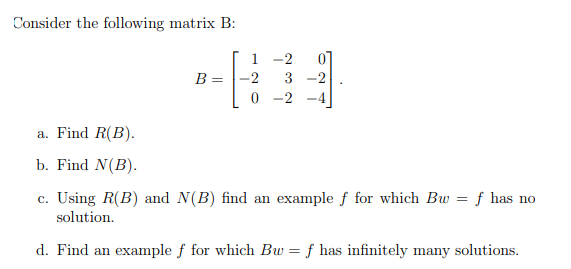 Consider the following matrix B:

$$B = \begin{bmatrix} 1 & -2 & 0 \\ -2 & 3 & -2 \\ 0 & -2 & -4 \end{bmatrix}.$$

a. Find $R(B)$.

b. Find $N(B)$.

c. Using $R(B)$ and $N(B)$ find an example $f$ for which $Bw = f$ has no solution.

d. Find an example $f$ for which $Bw = f$ has infinitely many solutions.